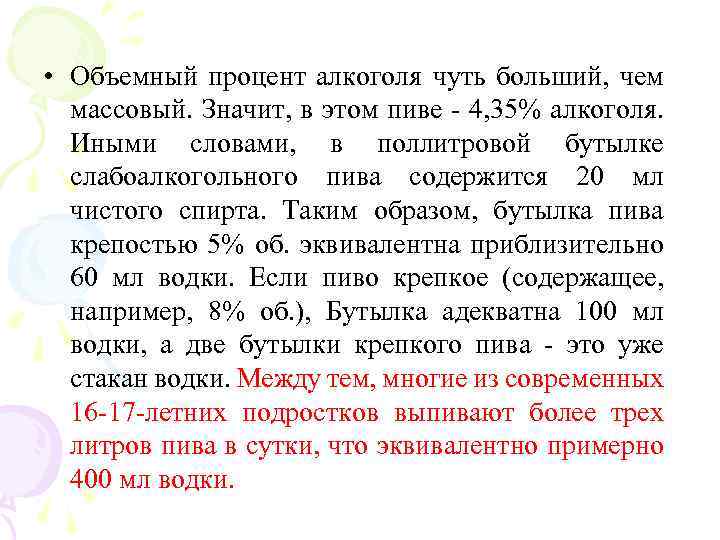 • Объемный процент алкоголя чуть больший, чем массовый. Значит, в этом пиве - 4,35% алкоголя. Иными словами, в поллитровой бутылке слабоалкогольного пива содержится 20 мл чистого спирта. Таким образом, бутылка пива крепостью 5% об. эквивалентна приблизительно 60 мл водки. Если пиво крепкое (содержащее, например, 8% об.), Бутылка адекватна 100 мл водки, а две бутылки крепкого пива - это уже стакан водки. Между тем, многие из современных 16-17-летних подростков выпивают более трех литров пива в сутки, что эквивалентно примерно 400 мл водки.